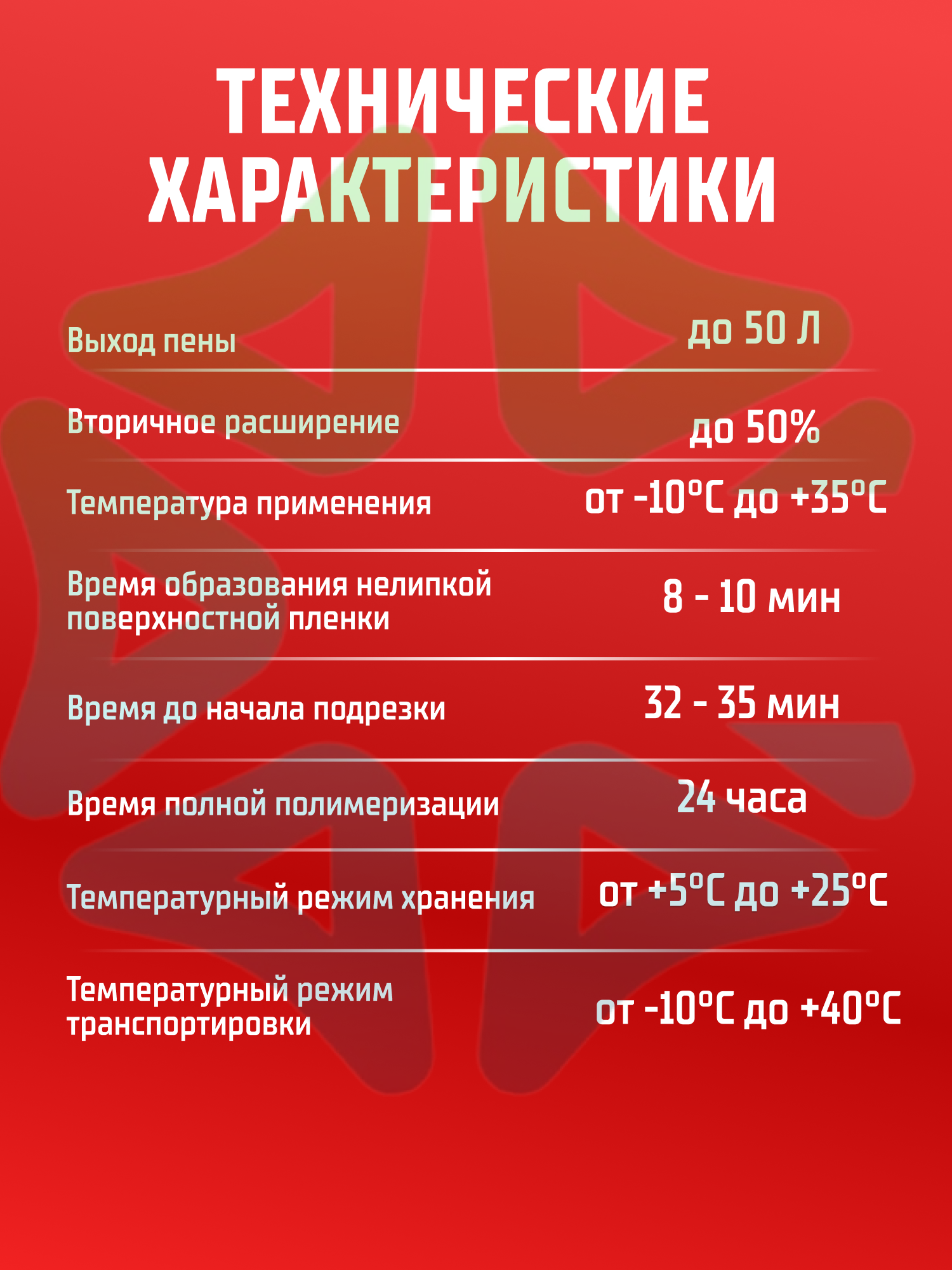 ТЕХНИЧЕСКИЕ ХАРАКТЕРИСТИКИ

Выход пены до 50 Л

Вторичное расширение до 50%

Температура применения от -10°C до +35°C

Время образования нелипкой поверхностной пленки 8 - 10 мин

Время до начала подрезки 32 - 35 мин

Время полной полимеризации 24 часа

Температурный режим хранения от +5°C до +25°C

Температурный режим транспортировки от -10°C до +40°C